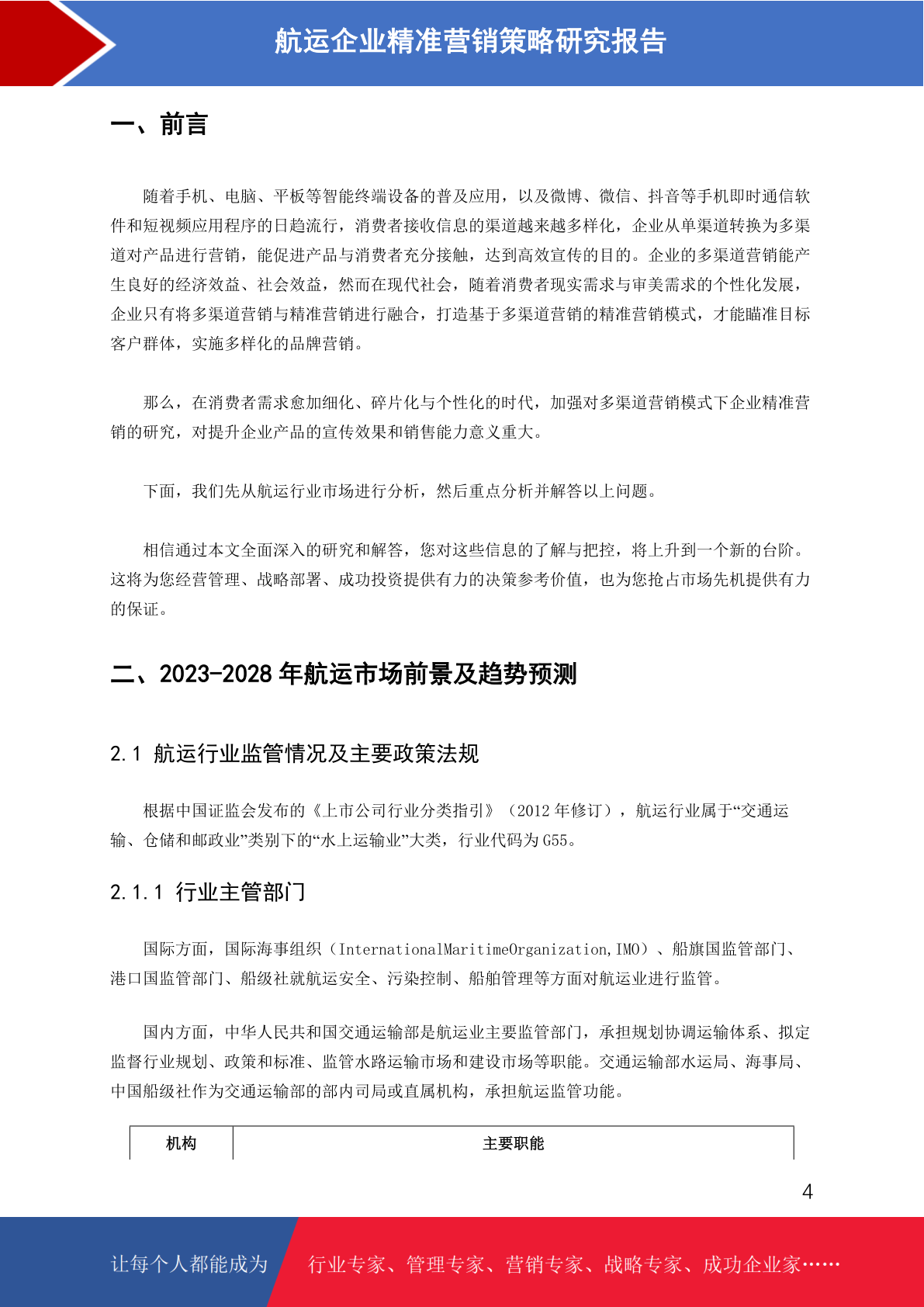 航运企业精准营销策略研究报告

一、前言

随着手机、电脑、平板等智能终端设备的普及应用，以及微博、微信、抖音等手机即时通信软件和短视频应用程序的日趋流行，消费者接收信息的渠道越来越多样化，企业从单渠道转换为多渠道对产品进行营销，能促进产品与消费者充分接触，达到高效宣传的目的。企业的多渠道营销能产生良好的经济效益、社会效益，然而在现代社会，随着消费者现实需求与审美需求的个性化发展，企业只有将多渠道营销与精准营销进行融合，打造基于多渠道营销的精准营销模式，才能瞄准目标客户群体，实施多样化的品牌营销。

那么，在消费者需求愈加细化、碎片化与个性化的时代，加强对多渠道营销模式下企业精准营销的研究，对提升企业产品的宣传效果和销售能力意义重大。

下面，我们先从航运行业市场进行分析，然后重点分析并解答以上问题。

相信通过本文全面深入的研究和解答，您对这些信息的了解与把控，将上升到一个新的台阶。这将为您经营管理、战略部署、成功投资提供有力的决策参考价值，也为您抢占市场先机提供有力的保证。

二、2023-2028 年航运市场前景及趋势预测

2.1 航运行业监管情况及主要政策法规

根据中国证监会发布的《上市公司行业分类指引》（2012 年修订），航运行业属于“交通运输、仓储和邮政业”类别下的“水上运输业”大类，行业代码为 G55。

2.1.1 行业主管部门

国际方面，国际海事组织（InternationalMaritimeOrganization,IMO）、船旗国监管部门、港口国监管部门、船级社就航运安全、污染控制、船舶管理等方面对航运业进行监管。

国内方面，中华人民共和国交通运输部是航运业主要监管部门，承担规划协调运输体系、拟定监督行业规划、政策和标准、监管水路运输市场和建设市场等职能。交通运输部水运局、海事局、中国船级社作为交通运输部的部内司局或直属机构，承担航运监管功能。

| 机构 | 主要职能 |
|---|---|

4

让每个人都能成为 行业专家、管理专家、营销专家、战略专家、成功企业家……